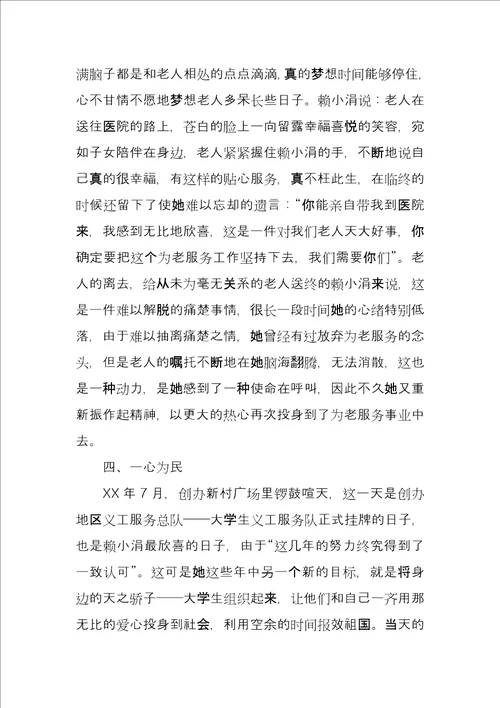 满脑子都是和老人相处的点点滴滴，真的梦想时间能够停住，心不甘情不愿地梦想老人多呆长些日子。赖小涓说：老人在送往医院的路上，苍白的脸上一向留露幸福喜悦的笑容，宛如子女陪伴在身边，老人紧紧握住赖小涓的手，不断地说自己真的很幸福，有这样的贴心服务，真不枉此生，在临终的时候还留下了使她难以忘却的遗言：“你能亲自带我到医院来，我感到无比地欣喜，这是一件对我们老人天大好事，你确定要把这个为老服务工作坚持下去，我们需要你们”。老人的离去，给从未为毫无关系的老人送终的赖小涓来说，这是一件难以解脱的痛楚事情，很长一段时间她的心绪特别低落，由于难以抽离痛楚之情，她曾经有过放弃为老服务的念头，但是老人的嘱托不断地在她脑海翻腾，无法消散，这也是一种动力，是她感到了一种使命在呼叫，因此不久她又重新振作起精神，以更大的热心再次投身到了为老服务事业中去。

四、一心为民

XX 年 7 月，创办新村广场里锣鼓喧天，这一天是创办地区义工服务总队——大学生义工服务队正式挂牌的日子，也是赖小涓最欣喜的日子，由于“这几年的努力终究得到了一致认可”。这可是她这些年中另一个新的目标，就是将身边的天之骄子——大学生组织起来，让他们和自己一齐用那无比的爱心投身到社会，利用空余的时间报效祖国。当天的